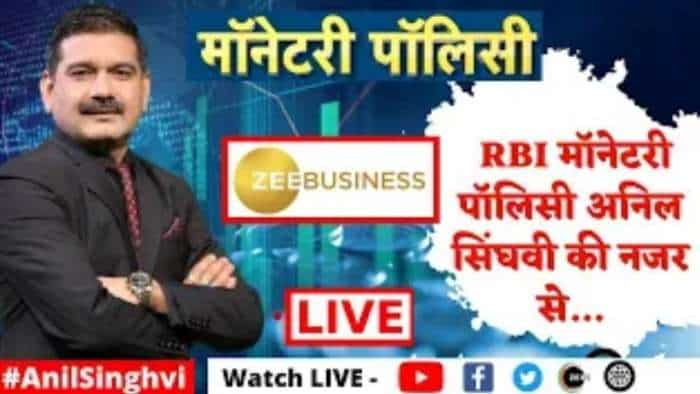 मॉनेटरी पॉलिसी

ZEEBUSINESS

RBI मॉनेटरी पॉलिसी अनिल सिंघवी की नजर से...

LIVE

#AnilSinghvi

Watch LIVE -